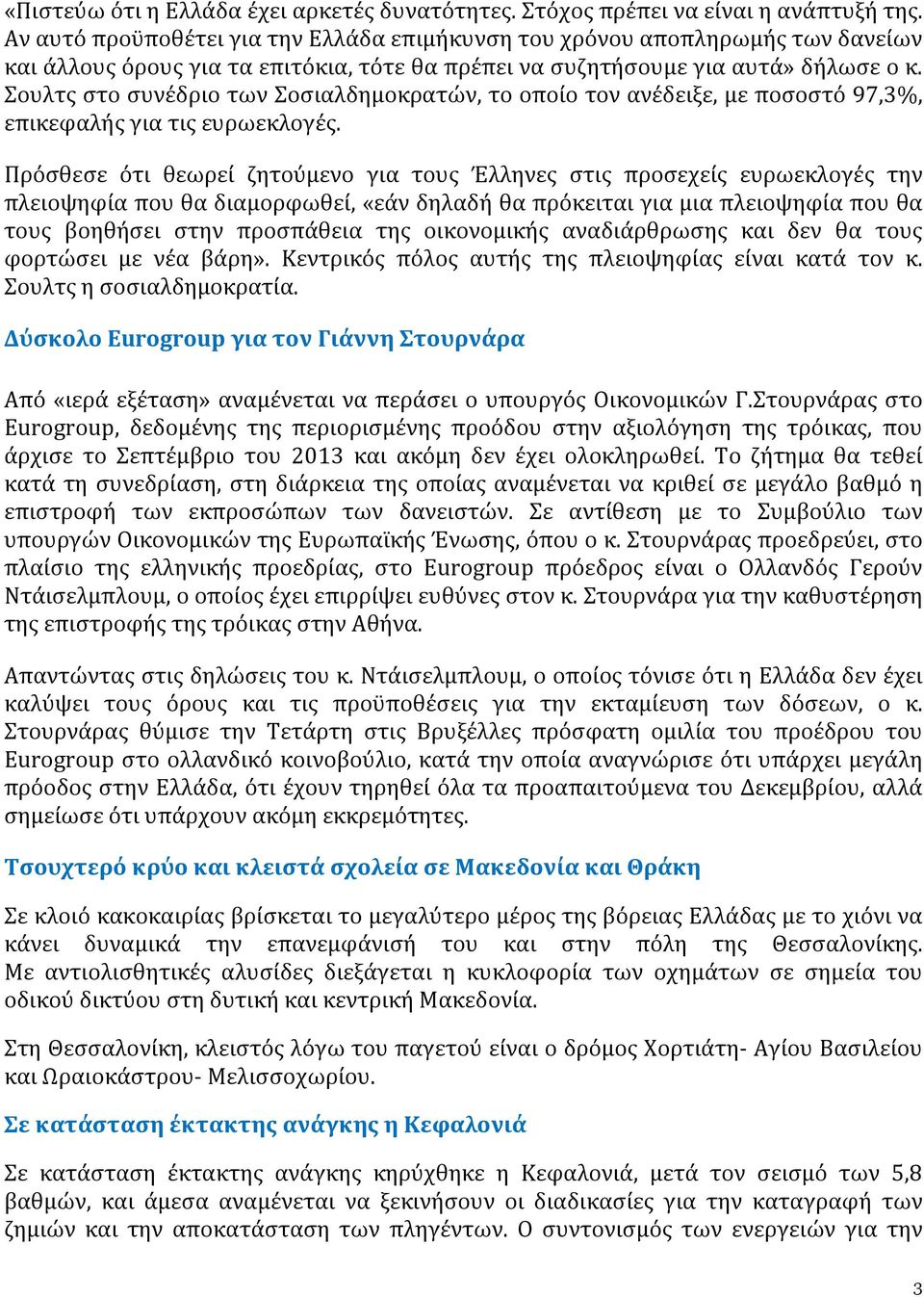 «Πιστεύω ότι η Ελλάδα έχει αρκετές δυνατότητες. Στόχος πρέπει να είναι η ανάπτυξή της. Αν αυτό προϋποθέτει για την Ελλάδα επιμήκυνση του χρόνου αποπληρωμής των δανείων και άλλους όρους για τα επιτόκια, τότε θα πρέπει να συζητήσουμε για αυτά» δήλωσε ο κ. Σουλτς στο συνέδριο των Σοσιαλδημοκρατών, το οποίο τον ανέδειξε, με ποσοστό 97,3%, επικεφαλής για τις ευρωεκλογές.

Πρόσθεσε ότι θεωρεί ζητούμενο για τους Έλληνες στις προσεχείς ευρωεκλογές την πλειοψηφία που θα διαμορφωθεί, «εάν δηλαδή θα πρόκειται για μια πλειοψηφία που θα τους βοηθήσει στην προσπάθεια της οικονομικής αναδιάρθρωσης και δεν θα τους φορτώσει με νέα βάρη». Κεντρικός πόλος αυτής της πλειοψηφίας είναι κατά τον κ. Σουλτς η σοσιαλδημοκρατία.

Δύσκολο Eurogroup για τον Γιάννη Στουρνάρα

Από «ιερά εξέταση» αναμένεται να περάσει ο υπουργός Οικονομικών Γ.Στουρνάρας στο Eurogroup, δεδομένης της περιορισμένης προόδου στην αξιολόγηση της τρόικας, που άρχισε το Σεπτέμβριο του 2013 και ακόμη δεν έχει ολοκληρωθεί. Το ζήτημα θα τεθεί κατά τη συνεδρίαση, στη διάρκεια της οποίας αναμένεται να κριθεί σε μεγάλο βαθμό η επιστροφή των εκπροσώπων των δανειστών. Σε αντίθεση με το Συμβούλιο των υπουργών Οικονομικών της Ευρωπαϊκής Ένωσης, όπου ο κ. Στουρνάρας προεδρεύει, στο πλαίσιο της ελληνικής προεδρίας, στο Eurogroup πρόεδρος είναι ο Ολλανδός Γερούν Ντάισελμπλουμ, ο οποίος έχει επιρρίψει ευθύνες στον κ. Στουρνάρα για την καθυστέρηση της επιστροφής της τρόικας στην Αθήνα.

Απαντώντας στις δηλώσεις του κ. Ντάισελμπλουμ, ο οποίος τόνισε ότι η Ελλάδα δεν έχει καλύψει τους όρους και τις προϋποθέσεις για την εκταμίευση των δόσεων, ο κ. Στουρνάρας θύμισε την Τετάρτη στις Βρυξέλλες πρόσφατη ομιλία του προέδρου του Eurogroup στο ολλανδικό κοινοβούλιο, κατά την οποία αναγνώρισε ότι υπάρχει μεγάλη πρόοδος στην Ελλάδα, ότι έχουν τηρηθεί όλα τα προαπαιτούμενα του Δεκεμβρίου, αλλά σημείωσε ότι υπάρχουν ακόμη εκκρεμότητες.

Τσουχτερό κρύο και κλειστά σχολεία σε Μακεδονία και Θράκη

Σε κλοιό κακοκαιρίας βρίσκεται το μεγαλύτερο μέρος της βόρειας Ελλάδας με το χιόνι να κάνει δυναμικά την επανεμφάνισή του και στην πόλη της Θεσσαλονίκης. Με αντιολισθητικές αλυσίδες διεξάγεται η κυκλοφορία των οχημάτων σε σημεία του οδικού δικτύου στη δυτική και κεντρική Μακεδονία.

Στη Θεσσαλονίκη, κλειστός λόγω του παγετού είναι ο δρόμος Χορτιάτη- Αγίου Βασιλείου και Ωραιοκάστρου- Μελισσοχωρίου.

Σε κατάσταση έκτακτης ανάγκης η Κεφαλονιά

Σε κατάσταση έκτακτης ανάγκης κηρύχθηκε η Κεφαλονιά, μετά τον σεισμό των 5,8 βαθμών, και άμεσα αναμένεται να ξεκινήσουν οι διαδικασίες για την καταγραφή των ζημιών και την αποκατάσταση των πληγέντων. Ο συντονισμός των ενεργειών για την

3